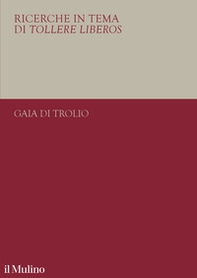 RICERCHE IN TEMA DI TOLLERE LIBEROS

GAIA DI TROLIO

il Mulino